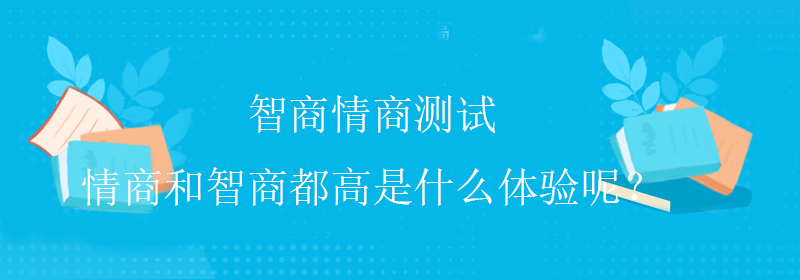 智商情商测试

情商和智商都高是什么体验呢？